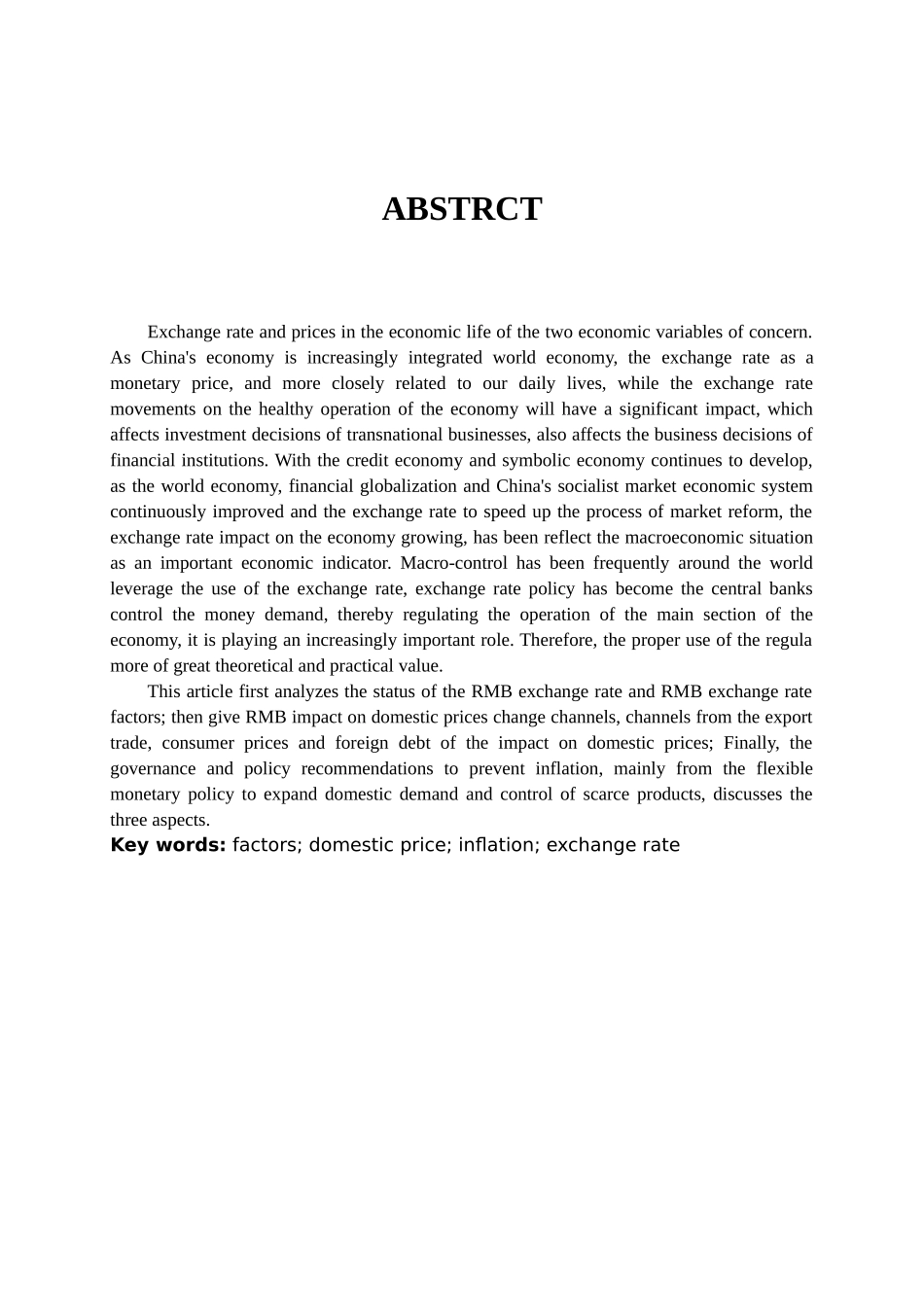 ABSTRCT

Exchange rate and prices in the economic life of the two economic variables of concern. As China's economy is increasingly integrated world economy, the exchange rate as a monetary price, and more closely related to our daily lives, while the exchange rate movements on the healthy operation of the economy will have a significant impact, which affects investment decisions of transnational businesses, also affects the business decisions of financial institutions. With the credit economy and symbolic economy continues to develop, as the world economy, financial globalization and China's socialist market economic system continuously improved and the exchange rate to speed up the process of market reform, the exchange rate impact on the economy growing, has been reflect the macroeconomic situation as an important economic indicator. Macro-control has been frequently around the world leverage the use of the exchange rate, exchange rate policy has become the central banks control the money demand, thereby regulating the operation of the main section of the economy, it is playing an increasingly important role. Therefore, the proper use of the regula more of great theoretical and practical value.

This article first analyzes the status of the RMB exchange rate and RMB exchange rate factors; then give RMB impact on domestic prices change channels, channels from the export trade, consumer prices and foreign debt of the impact on domestic prices; Finally, the governance and policy recommendations to prevent inflation, mainly from the flexible monetary policy to expand domestic demand and control of scarce products, discusses the three aspects.

Key words: factors; domestic price; inflation; exchange rate